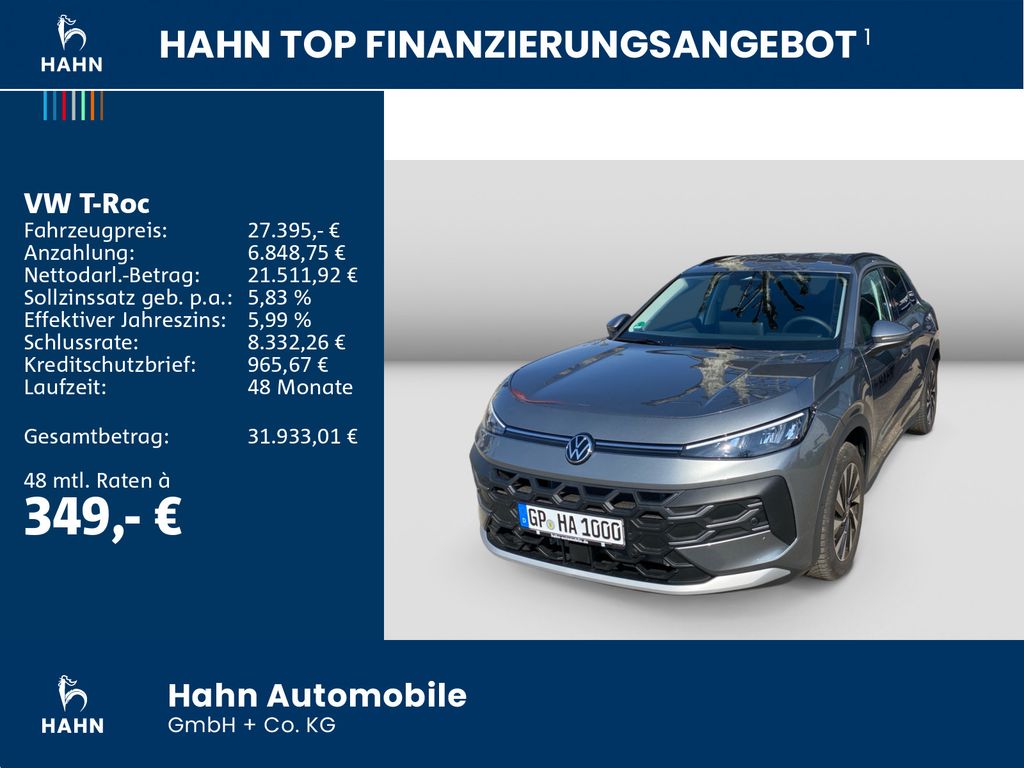 HAHN

HAHN TOP FINANZIERUNGSANGEBOT $^{1}$

VW T-Roc
Fahrzeugpreis: 27.395,- €
Anzahlung: 6.848,75 €
Nettodarl.-Betrag: 21.511,92 €
Sollzinssatz geb. p.a.: 5,83 %
Effektiver Jahreszins: 5,99 %
Schlussrate: 8.332,26 €
Kreditschutzbrief: 965,67 €
Laufzeit: 48 Monate

Gesamtbetrag: 31.933,01 €

48 mtl. Raten à
349,- €

GP HA 1000

HAHN

Hahn Automobile
GmbH + Co. KG